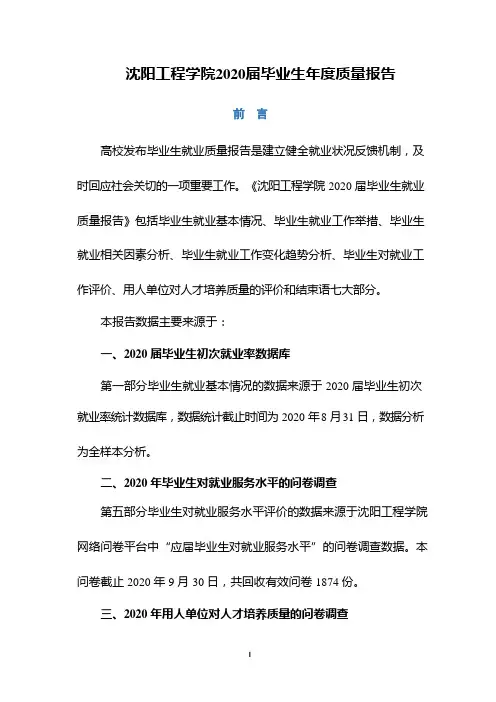 沈阳工程学院2020届毕业生年度质量报告

前　言

高校发布毕业生就业质量报告是建立健全就业状况反馈机制，及时回应社会关切的一项重要工作。《沈阳工程学院 2020 届毕业生就业质量报告》包括毕业生就业基本情况、毕业生就业工作举措、毕业生就业相关因素分析、毕业生就业工作变化趋势分析、毕业生对就业工作评价、用人单位对人才培养质量的评价和结束语七大部分。

本报告数据主要来源于：

一、2020 届毕业生初次就业率数据库

第一部分毕业生就业基本情况的数据来源于 2020 届毕业生初次就业率统计数据库，数据统计截止时间为 2020 年 8 月 31 日，数据分析为全样本分析。

二、2020 年毕业生对就业服务水平的问卷调查

第五部分毕业生对就业服务水平评价的数据来源于沈阳工程学院网络问卷平台中“应届毕业生对就业服务水平”的问卷调查数据。本问卷截止 2020 年 9 月 30 日，共回收有效问卷 1874 份。

三、2020 年用人单位对人才培养质量的问卷调查

1